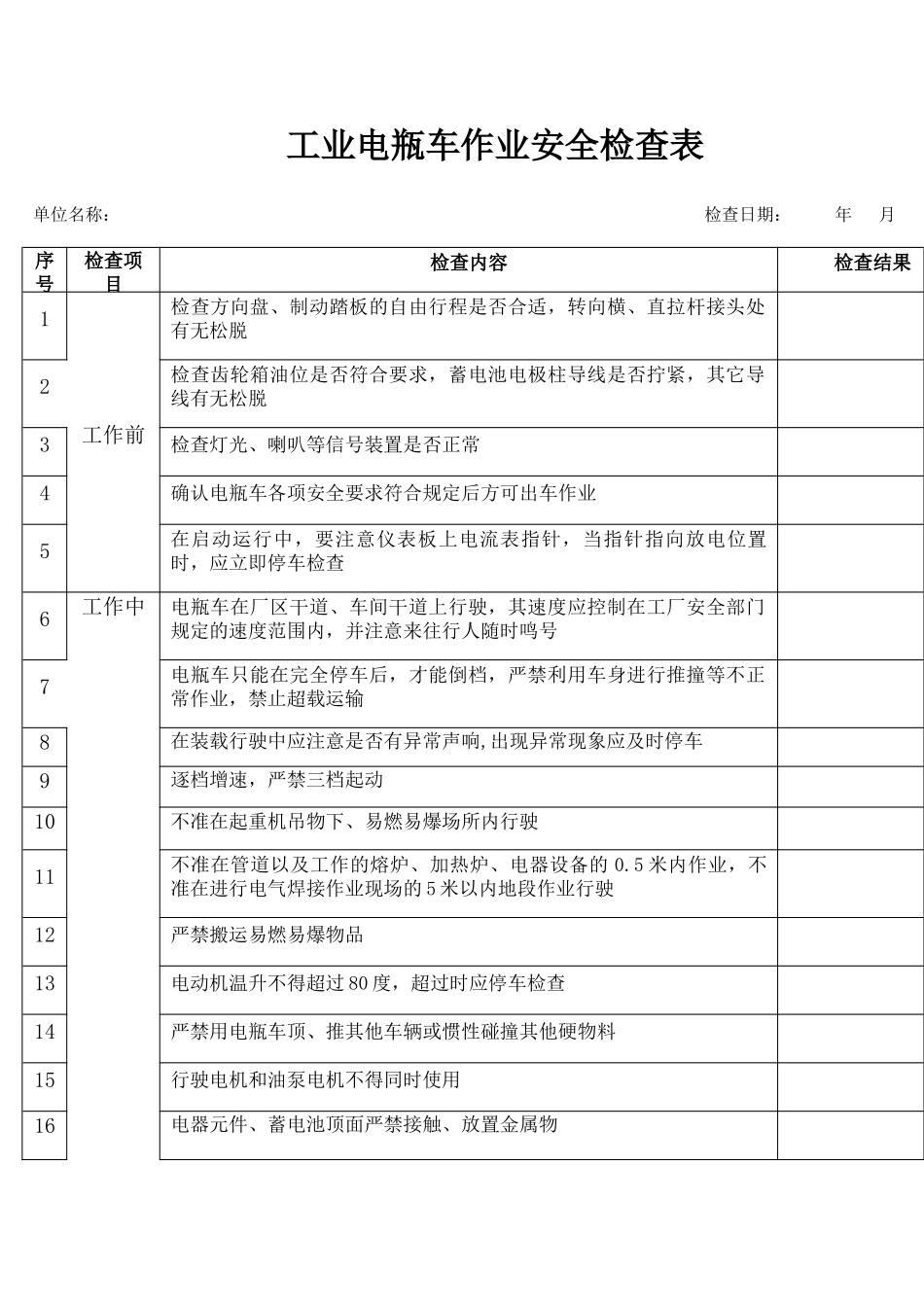 工业电瓶车作业安全检查表

单位名称： 检查日期： 年 月

| 序号 | 检查项目 | 检查内容 | 检查结果 |
|---|---|---|---|
| 1 | 工作前 | 检查方向盘、制动踏板的自由行程是否合适，转向横、直拉杆接头处有无松脱 | |
| 2 | | 检查齿轮箱油位是否符合要求，蓄电池电极柱导线是否拧紧，其它导线有无松脱 | |
| 3 | | 检查灯光、喇叭等信号装置是否正常 | |
| 4 | | 确认电瓶车各项安全要求符合规定后方可出车作业 | |
| 5 | | 在启动运行中，要注意仪表板上电流表指针，当指针指向放电位置时，应立即停车检查 | |
| 6 | 工作中 | 电瓶车在厂区干道、车间干道上行驶，其速度应控制在工厂安全部门规定的速度范围内，并注意来往行人随时鸣号 | |
| 7 | | 电瓶车只能在完全停车后，才能倒档，严禁利用车身进行推撞等不正常作业，禁止超载运输 | |
| 8 | | 在装载行驶中应注意是否有异常声响,出现异常现象应及时停车 | |
| 9 | | 逐档增速，严禁三档起动 | |
| 10 | | 不准在起重机吊物下、易燃易爆场所内行驶 | |
| 11 | | 不准在管道以及工作的熔炉、加热炉、电器设备的 0.5 米内作业，不准在进行电气焊接作业现场的 5 米以内地段作业行驶 | |
| 12 | | 严禁搬运易燃易爆物品 | |
| 13 | | 电动机温升不得超过 80 度，超过时应停车检查 | |
| 14 | | 严禁用电瓶车顶、推其他车辆或惯性碰撞其他硬物料 | |
| 15 | | 行驶电机和油泵电机不得同时使用 | |
| 16 | | 电器元件、蓄电池顶面严禁接触、放置金属物 | |